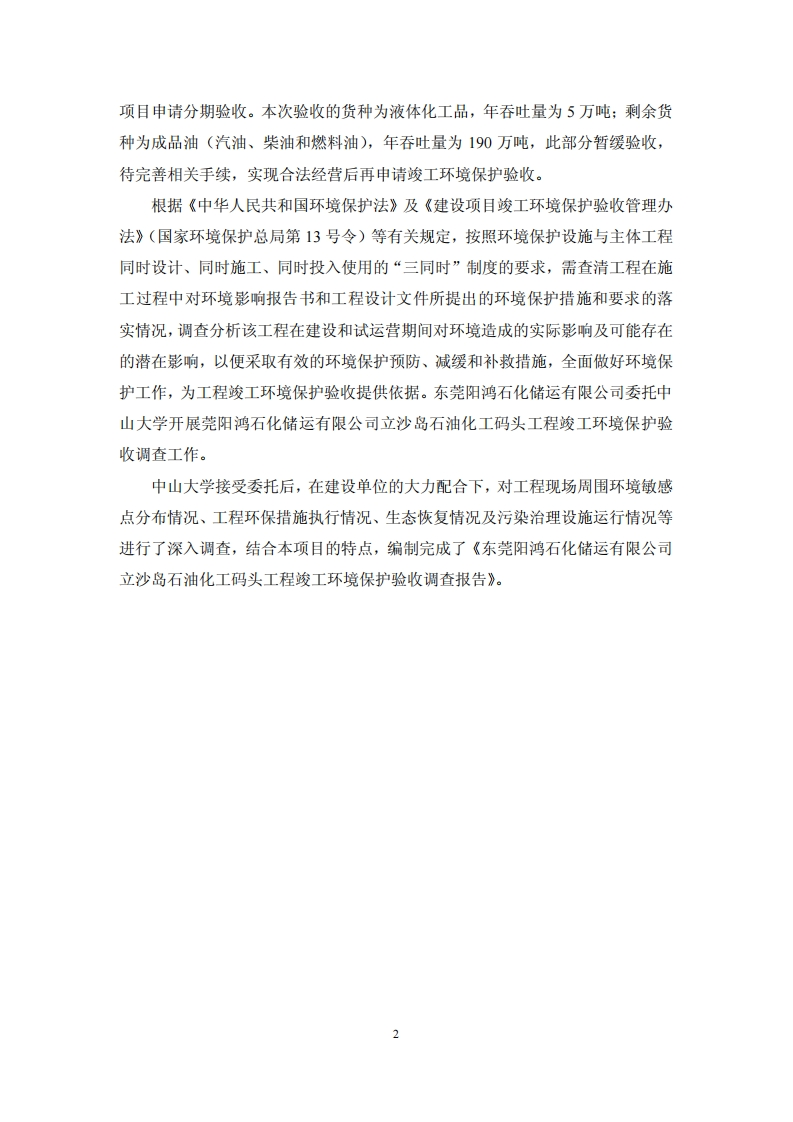 项目申请分期验收。本次验收的货种为液体化工品，年吞吐量为 5 万吨；剩余货种为成品油（汽油、柴油和燃料油），年吞吐量为 190 万吨，此部分暂缓验收，待完善相关手续，实现合法经营后再申请竣工环境保护验收。

根据《中华人民共和国环境保护法》及《建设项目竣工环境保护验收管理办法》（国家环境保护总局第 13 号令）等有关规定，按照环境保护设施与主体工程同时设计、同时施工、同时投入使用的“三同时”制度的要求，需查清工程在施工过程中对环境影响报告书和工程设计文件所提出的环境保护措施和要求的落实情况，调查分析该工程在建设和试运营期间对环境造成的实际影响及可能存在的潜在影响，以便采取有效的环境保护预防、减缓和补救措施，全面做好环境保护工作，为工程竣工环境保护验收提供依据。东莞阳鸿石化储运有限公司委托中山大学开展莞阳鸿石化储运有限公司立沙岛石油化工码头工程竣工环境保护验收调查工作。

中山大学接受委托后，在建设单位的大力配合下，对工程现场周围环境敏感点分布情况、工程环保措施执行情况、生态恢复情况及污染治理设施运行情况等进行了深入调查，结合本项目的特点，编制完成了《东莞阳鸿石化储运有限公司立沙岛石油化工码头工程竣工环境保护验收调查报告》。

2